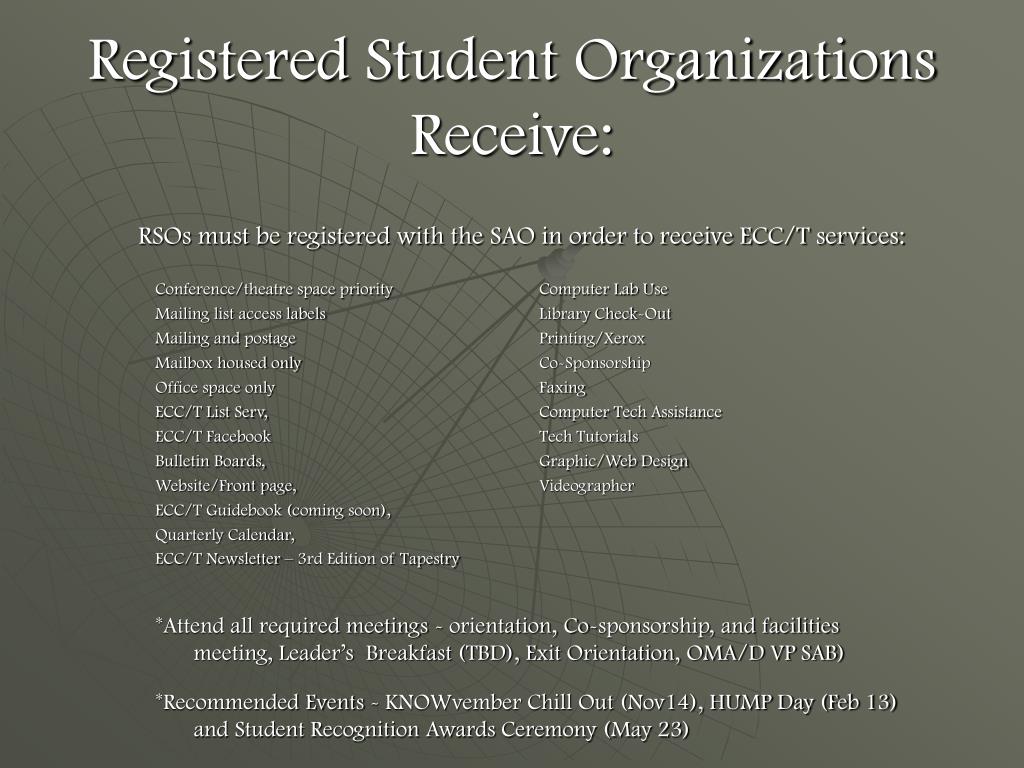 Registered Student Organizations Receive:

RSOs must be registered with the SAO in order to receive ECC/T services:

Conference/theatre space priority
Mailing list access labels
Mailing and postage
Mailbox housed only
Office space only
ECC/T List Serv,
ECC/T Facebook
Bulletin Boards,
Website/Front page,
ECC/T Guidebook (coming soon),
Quarterly Calendar,
ECC/T Newsletter – 3rd Edition of Tapestry

Computer Lab Use
Library Check-Out
Printing/Xerox
Co-Sponsorship
Faxing
Computer Tech Assistance
Tech Tutorials
Graphic/Web Design
Videographer

*Attend all required meetings - orientation, Co-sponsorship, and facilities meeting, Leader's Breakfast (TBD), Exit Orientation, OMA/D VP SAB)

*Recommended Events - KNOWvember Chill Out (Nov14), HUMP Day (Feb 13) and Student Recognition Awards Ceremony (May 23)